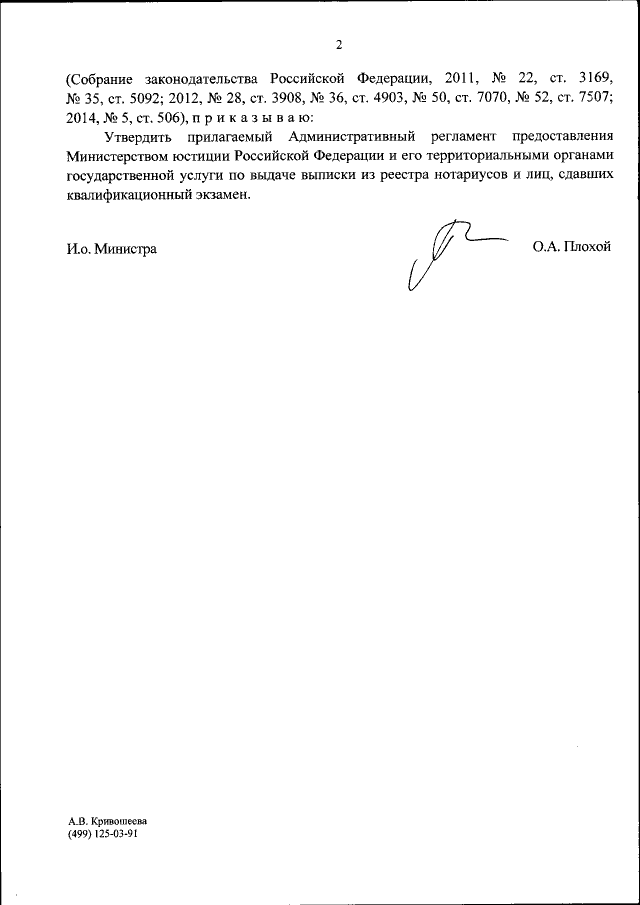 2

(Собрание законодательства Российской Федерации, 2011, № 22, ст. 3169, № 35, ст. 5092; 2012, № 28, ст. 3908, № 36, ст. 4903, № 50, ст. 7070, № 52, ст. 7507; 2014, № 5, ст. 506), п р и к а з ы в а ю:

Утвердить прилагаемый Административный регламент предоставления Министерством юстиции Российской Федерации и его территориальными органами государственной услуги по выдаче выписки из реестра нотариусов и лиц, сдавших квалификационный экзамен.

И.о. Министра

О.А. Плохой

А.В. Кривошеева
(499) 125-03-91